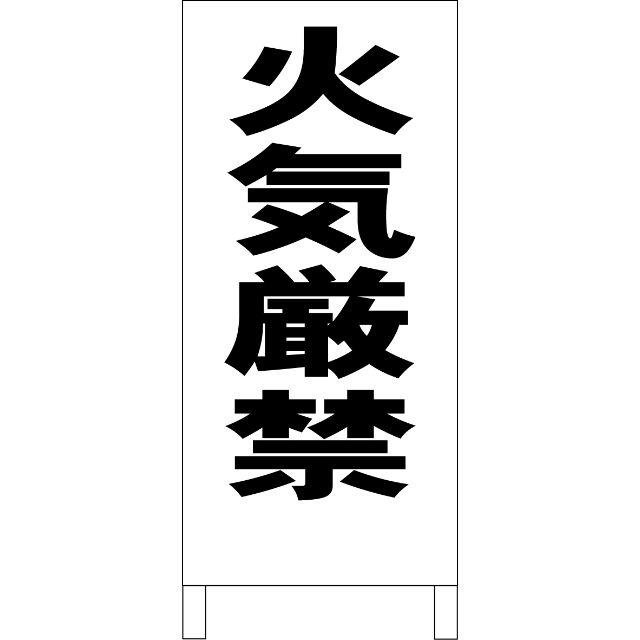 火気厳禁